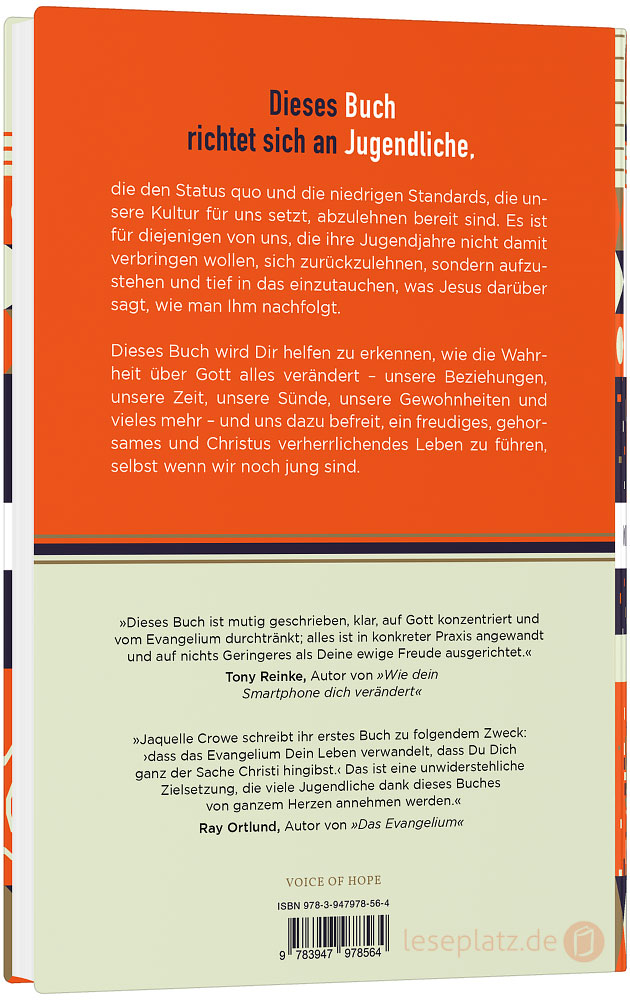 Dieses Buch richtet sich an Jugendliche,

die den Status quo und die niedrigen Standards, die unsere Kultur für uns setzt, abzulehnen bereit sind. Es ist für diejenigen von uns, die ihre Jugendjahre nicht damit verbringen wollen, sich zurückzulehnen, sondern aufzustehen und tief in das einzutauchen, was Jesus darüber sagt, wie man Ihm nachfolgt.

Dieses Buch wird Dir helfen zu erkennen, wie die Wahrheit über Gott alles verändert – unsere Beziehungen, unsere Zeit, unsere Sünde, unsere Gewohnheiten und vieles mehr – und uns dazu befreit, ein freudiges, gehorsames und Christus verherrlichendes Leben zu führen, selbst wenn wir noch jung sind.

»Dieses Buch ist mutig geschrieben, klar, auf Gott konzentriert und vom Evangelium durchtränkt; alles ist in konkreter Praxis angewandt und auf nichts Geringeres als Deine ewige Freude ausgerichtet.«
Tony Reinke, Autor von »Wie dein Smartphone dich verändert«

»Jaquelle Crowe schreibt ihr erstes Buch zu folgendem Zweck: ›dass das Evangelium Dein Leben verwandelt, dass Du Dich ganz der Sache Christi hingibst.‹ Das ist eine unwiderstehliche Zielsetzung, die viele Jugendliche dank dieses Buches von ganzem Herzen annehmen werden.«
Ray Ortlund, Autor von »Das Evangelium«

VOICE OF HOPE

ISBN 978-3-947978-56-4

9 783947 978564

leseplatz.de